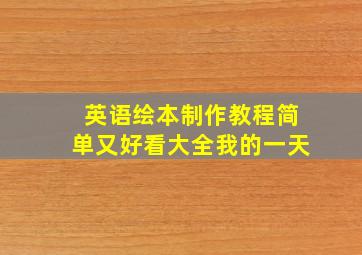 英语绘本制作教程简单又好看大全我的一天